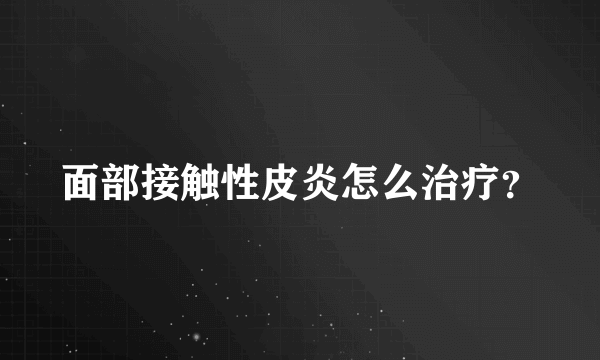 面部接触性皮炎怎么治疗?